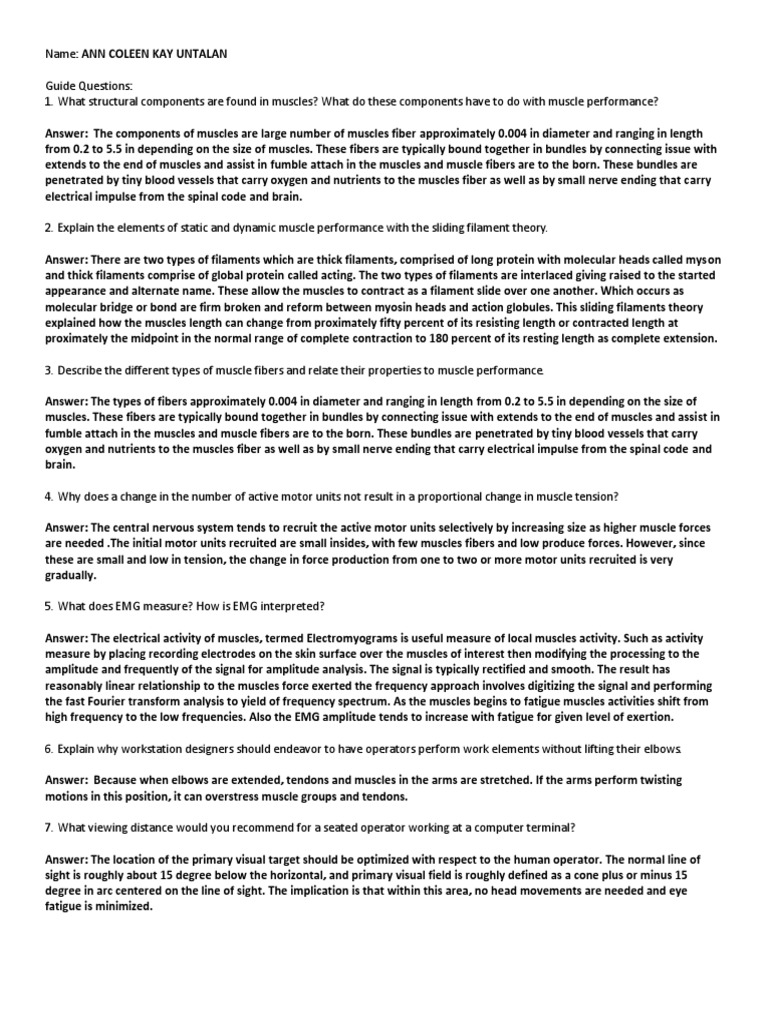 Name: ANN COLEEN KAY UNTALAN

Guide Questions:
1. What structural components are found in muscles? What do these components have to do with muscle performance?

Answer: The components of muscles are large number of muscles fiber approximately 0.004 in diameter and ranging in length from 0.2 to 5.5 in depending on the size of muscles. These fibers are typically bound together in bundles by connecting issue with extends to the end of muscles and assist in fumble attach in the muscles and muscle fibers are to the born. These bundles are penetrated by tiny blood vessels that carry oxygen and nutrients to the muscles fiber as well as by small nerve ending that carry electrical impulse from the spinal code and brain.

2. Explain the elements of static and dynamic muscle performance with the sliding filament theory.

Answer: There are two types of filaments which are thick filaments, comprised of long protein with molecular heads called myson and thick filaments comprise of global protein called acting. The two types of filaments are interlaced giving raised to the started appearance and alternate name. These allow the muscles to contract as a filament slide over one another. Which occurs as molecular bridge or bond are firm broken and reform between myosin heads and action globules. This sliding filaments theory explained how the muscles length can change from proximately fifty percent of its resisting length or contracted length at proximately the midpoint in the normal range of complete contraction to 180 percent of its resting length as complete extension.

3. Describe the different types of muscle fibers and relate their properties to muscle performance.

Answer: The types of fibers approximately 0.004 in diameter and ranging in length from 0.2 to 5.5 in depending on the size of muscles. These fibers are typically bound together in bundles by connecting issue with extends to the end of muscles and assist in fumble attach in the muscles and muscle fibers are to the born. These bundles are penetrated by tiny blood vessels that carry oxygen and nutrients to the muscles fiber as well as by small nerve ending that carry electrical impulse from the spinal code and brain.

4. Why does a change in the number of active motor units not result in a proportional change in muscle tension?

Answer: The central nervous system tends to recruit the active motor units selectively by increasing size as higher muscle forces are needed .The initial motor units recruited are small insides, with few muscles fibers and low produce forces. However, since these are small and low in tension, the change in force production from one to two or more motor units recruited is very gradually.

5. What does EMG measure? How is EMG interpreted?

Answer: The electrical activity of muscles, termed Electromyograms is useful measure of local muscles activity. Such as activity measure by placing recording electrodes on the skin surface over the muscles of interest then modifying the processing to the amplitude and frequently of the signal for amplitude analysis. The signal is typically rectified and smooth. The result has reasonably linear relationship to the muscles force exerted the frequency approach involves digitizing the signal and performing the fast Fourier transform analysis to yield of frequency spectrum. As the muscles begins to fatigue muscles activities shift from high frequency to the low frequencies. Also the EMG amplitude tends to increase with fatigue for given level of exertion.

6. Explain why workstation designers should endeavor to have operators perform work elements without lifting their elbows.

Answer: Because when elbows are extended, tendons and muscles in the arms are stretched. If the arms perform twisting motions in this position, it can overstress muscle groups and tendons.

7. What viewing distance would you recommend for a seated operator working at a computer terminal?

Answer: The location of the primary visual target should be optimized with respect to the human operator. The normal line of sight is roughly about 15 degree below the horizontal, and primary visual field is roughly defined as a cone plus or minus 15 degree in arc centered on the line of sight. The implication is that within this area, no head movements are needed and eye fatigue is minimized.